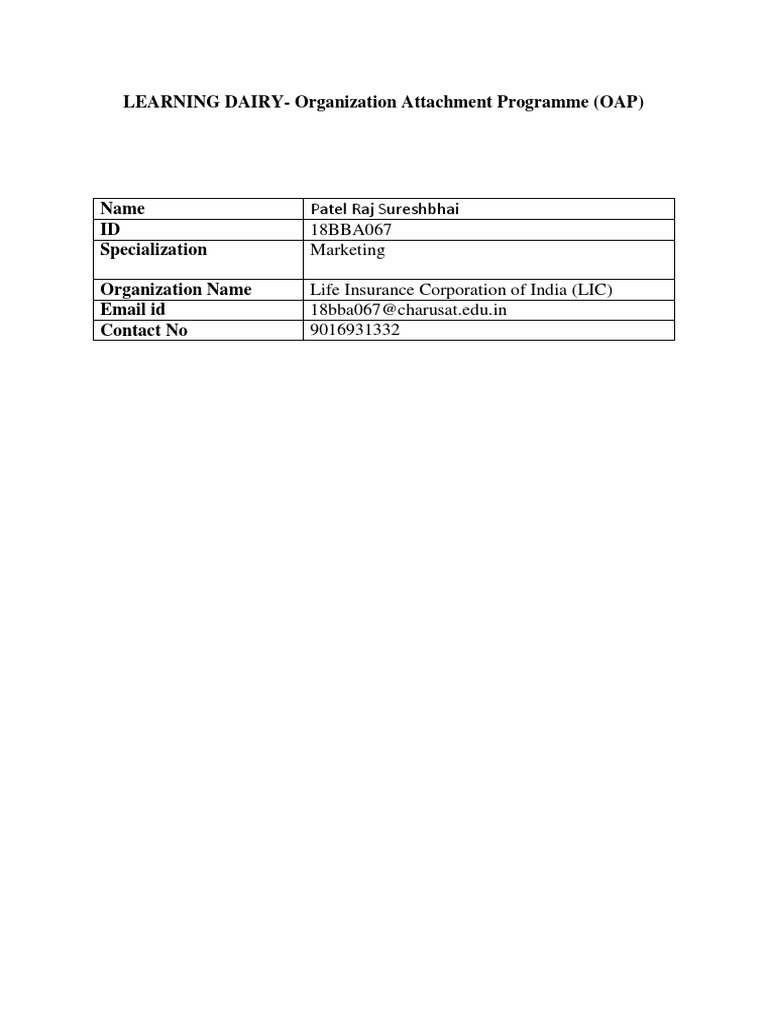 LEARNING DAIRY- Organization Attachment Programme (OAP)

| Name | Patel Raj Sureshbhai |
|---|---|
| ID | 18BBA067 |
| Specialization | Marketing |
| Organization Name | Life Insurance Corporation of India (LIC) |
| Email id | 18bba067@charusat.edu.in |
| Contact No | 9016931332 |